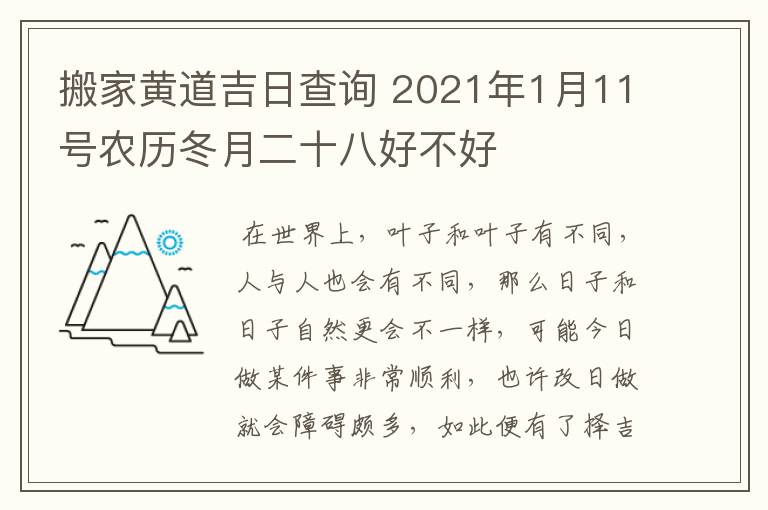 搬家黄道吉日查询 2021年1月11号农历冬月二十八好不好

在世界上，叶子和叶子有不同，人与人也会有不同，那么日子和日子自然更会不一样，可能今日做某件事非常顺利，也许改日做就会障碍颇多，如此便有了择吉